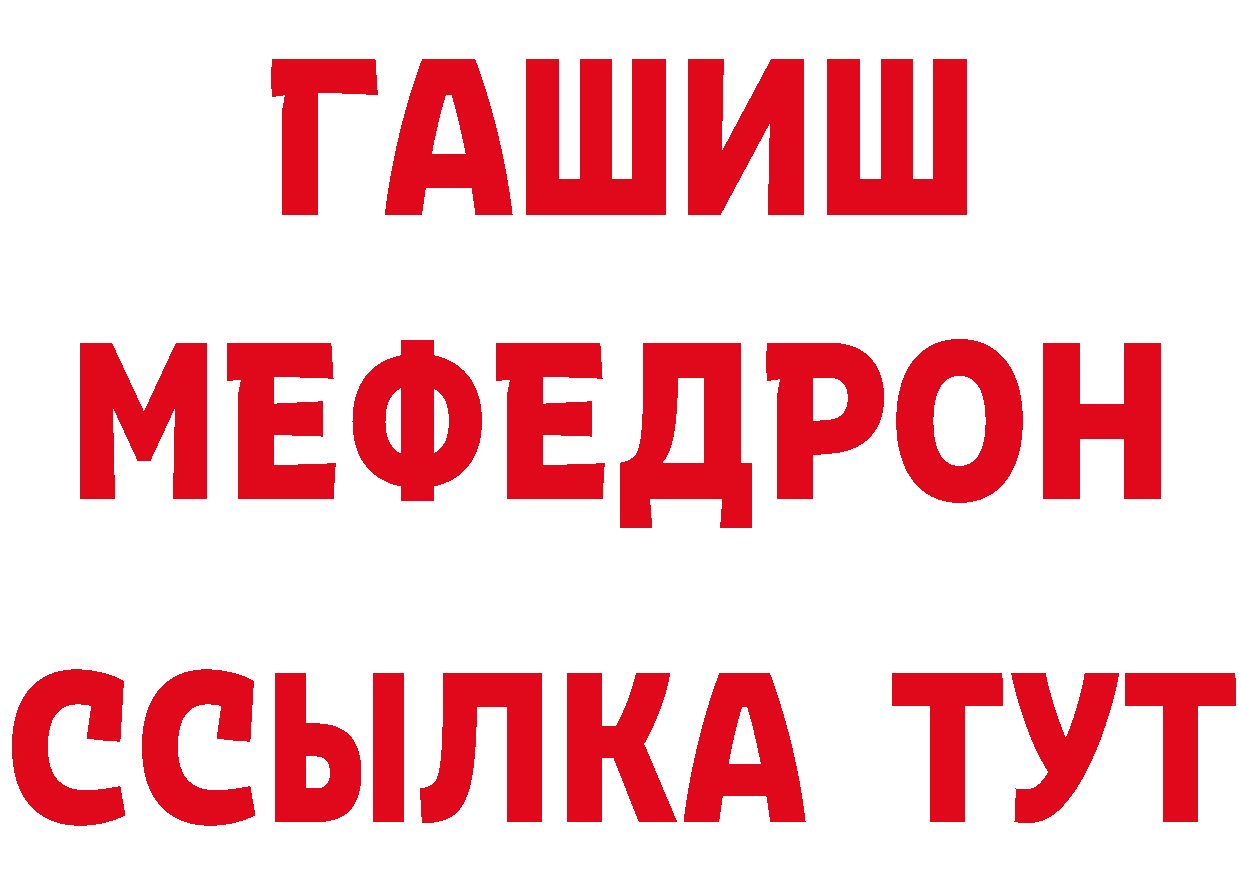 ГАШИШ
МЕФЕДРОН
ССЫЛКА ТУТ